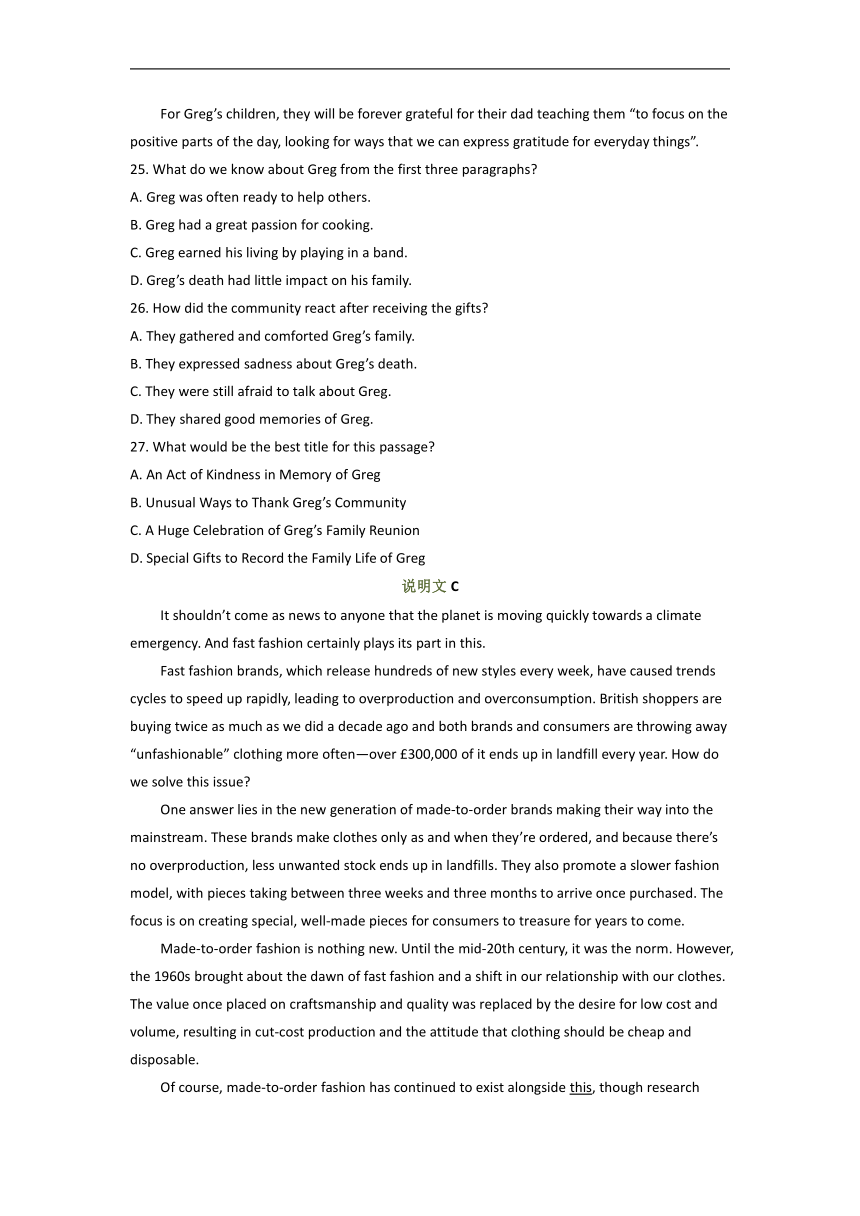 For Greg’s children, they will be forever grateful for their dad teaching them “to focus on the positive parts of the day, looking for ways that we can express gratitude for everyday things”.

25. What do we know about Greg from the first three paragraphs?
A. Greg was often ready to help others.
B. Greg had a great passion for cooking.
C. Greg earned his living by playing in a band.
D. Greg’s death had little impact on his family.

26. How did the community react after receiving the gifts?
A. They gathered and comforted Greg’s family.
B. They expressed sadness about Greg’s death.
C. They were still afraid to talk about Greg.
D. They shared good memories of Greg.

27. What would be the best title for this passage?
A. An Act of Kindness in Memory of Greg
B. Unusual Ways to Thank Greg’s Community
C. A Huge Celebration of Greg’s Family Reunion
D. Special Gifts to Record the Family Life of Greg

说明文 C

It shouldn’t come as news to anyone that the planet is moving quickly towards a climate emergency. And fast fashion certainly plays its part in this.

Fast fashion brands, which release hundreds of new styles every week, have caused trends cycles to speed up rapidly, leading to overproduction and overconsumption. British shoppers are buying twice as much as we did a decade ago and both brands and consumers are throwing away “unfashionable” clothing more often—over £300,000 of it ends up in landfill every year. How do we solve this issue?

One answer lies in the new generation of made-to-order brands making their way into the mainstream. These brands make clothes only as and when they’re ordered, and because there’s no overproduction, less unwanted stock ends up in landfills. They also promote a slower fashion model, with pieces taking between three weeks and three months to arrive once purchased. The focus is on creating special, well-made pieces for consumers to treasure for years to come.

Made-to-order fashion is nothing new. Until the mid-20th century, it was the norm. However, the 1960s brought about the dawn of fast fashion and a shift in our relationship with our clothes. The value once placed on craftsmanship and quality was replaced by the desire for low cost and volume, resulting in cut-cost production and the attitude that clothing should be cheap and disposable.

Of course, made-to-order fashion has continued to exist alongside this, though research